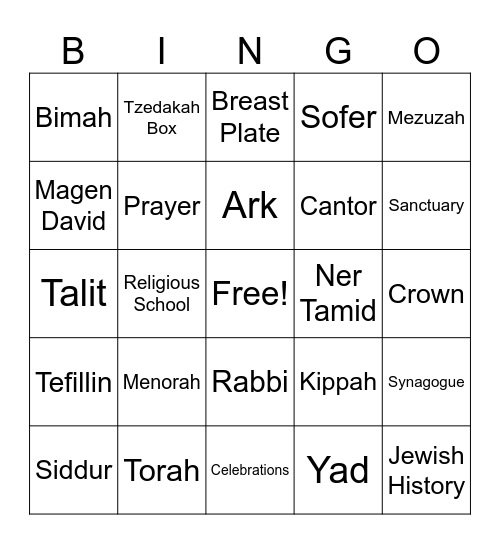 | B | I | N | G | O |
|---|---|---|---|---|
| Bimah | Tzedakah Box | Breast Plate | Sofer | Mezuzah |
| Magen David | Prayer | Ark | Cantor | Sanctuary |
| Talit | Religious School | Free! | Ner Tamid | Crown |
| Tefillin | Menorah | Rabbi | Kippah | Synagogue |
| Siddur | Torah | Celebrations | Yad | Jewish History |